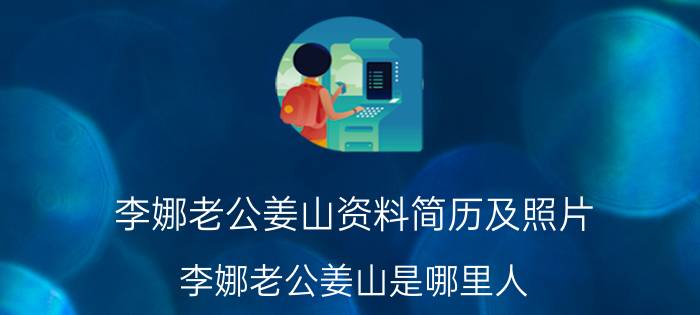 李娜老公姜山资料简历及照片

李娜老公姜山是哪里人